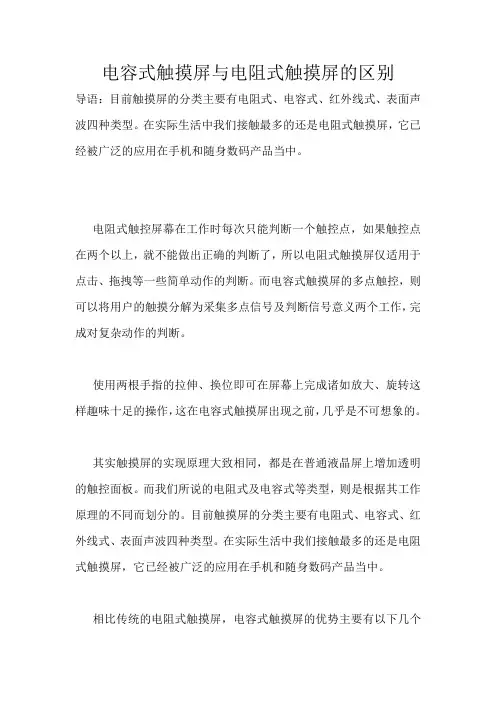 电容式触摸屏与电阻式触摸屏的区别

导语：目前触摸屏的分类主要有电阻式、电容式、红外线式、表面声波四种类型。在实际生活中我们接触最多的还是电阻式触摸屏，它已经被广泛的应用在手机和随身数码产品当中。

电阻式触控屏幕在工作时每次只能判断一个触控点，如果触控点在两个以上，就不能做出正确的判断了，所以电阻式触摸屏仅适用于点击、拖拽等一些简单动作的判断。而电容式触摸屏的多点触控，则可以将用户的触摸分解为采集多点信号及判断信号意义两个工作，完成对复杂动作的判断。

使用两根手指的拉伸、换位即可在屏幕上完成诸如放大、旋转这样趣味十足的操作，这在电容式触摸屏出现之前，几乎是不可想象的。

其实触摸屏的实现原理大致相同，都是在普通液晶屏上增加透明的触控面板。而我们所说的电阻式及电容式等类型，则是根据其工作原理的不同而划分的。目前触摸屏的分类主要有电阻式、电容式、红外线式、表面声波四种类型。在实际生活中我们接触最多的还是电阻式触摸屏，它已经被广泛的应用在手机和随身数码产品当中。

相比传统的电阻式触摸屏，电容式触摸屏的优势主要有以下几个